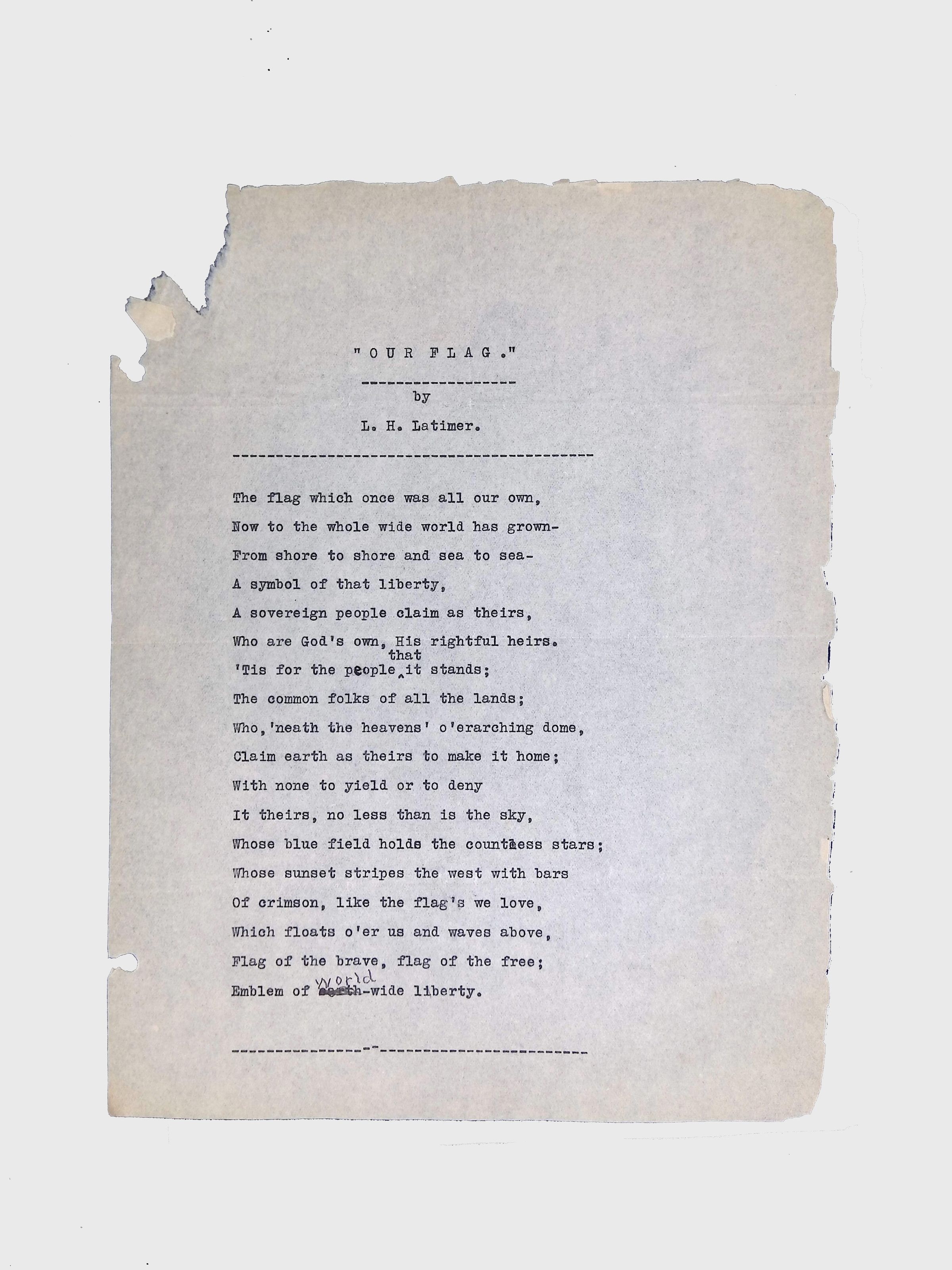 "OUR FLAG."

by

L. H. Latimer.

The flag which once was all our own,
Now to the whole wide world has grown-
From shore to shore and sea to sea-
A symbol of that liberty,
A sovereign people claim as theirs,
Who are God's own, His rightful heirs.
'Tis for the people that it stands;
The common folks of all the lands;
Who,'neath the heavens' o'erarching dome,
Claim earth as theirs to make it home;
With none to yield or to deny
It theirs, no less than is the sky,
Whose blue field holds the countless stars;
Whose sunset stripes the west with bars
Of crimson, like the flag's we love,
Which floats o'er us and waves above,
Flag of the brave, flag of the free;
Emblem of world-wide liberty.